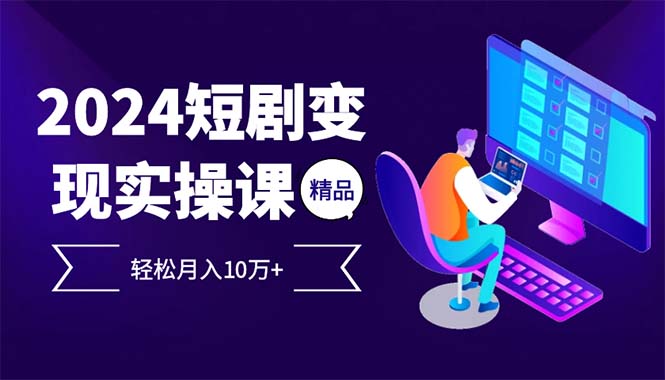 2024短剧变现实操课

精品

轻松月入10万+